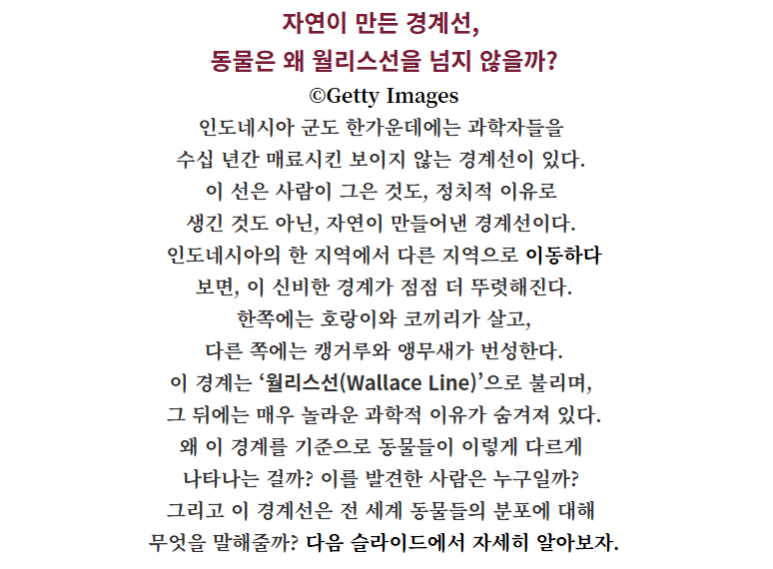 자연이 만든 경계선,
동물은 왜 월리스선을 넘지 않을까?
©Getty Images
인도네시아 군도 한가운데에는 과학자들을 수십 년간 매료시킨 보이지 않는 경계선이 있다. 이 선은 사람이 그은 것도, 정치적 이유로 생긴 것도 아닌, 자연이 만들어낸 경계선이다. 인도네시아의 한 지역에서 다른 지역으로 이동하다 보면, 이 신비한 경계가 점점 더 뚜렷해진다. 한쪽에는 호랑이와 코끼리가 살고, 다른 쪽에는 캥거루와 앵무새가 번성한다. 이 경계는 '월리스선(Wallace Line)'으로 불리며, 그 뒤에는 매우 놀라운 과학적 이유가 숨겨져 있다. 왜 이 경계를 기준으로 동물들이 이렇게 다르게 나타나는 걸까? 이를 발견한 사람은 누구일까? 그리고 이 경계선은 전 세계 동물들의 분포에 대해 무엇을 말해줄까? 다음 슬라이드에서 자세히 알아보자.